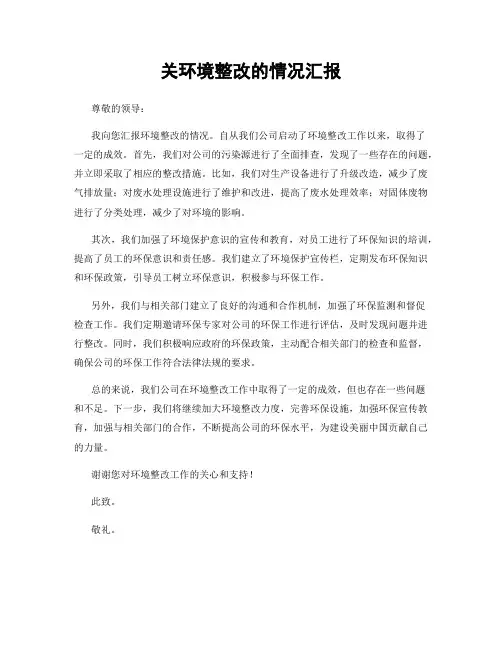 关环境整改的情况汇报

尊敬的领导：

我向您汇报环境整改的情况。自从我们公司启动了环境整改工作以来，取得了一定的成效。首先，我们对公司的污染源进行了全面排查，发现了一些存在的问题，并立即采取了相应的整改措施。比如，我们对生产设备进行了升级改造，减少了废气排放量；对废水处理设施进行了维护和改进，提高了废水处理效率；对固体废物进行了分类处理，减少了对环境的影响。

其次，我们加强了环境保护意识的宣传和教育，对员工进行了环保知识的培训，提高了员工的环保意识和责任感。我们建立了环境保护宣传栏，定期发布环保知识和环保政策，引导员工树立环保意识，积极参与环保工作。

另外，我们与相关部门建立了良好的沟通和合作机制，加强了环保监测和督促检查工作。我们定期邀请环保专家对公司的环保工作进行评估，及时发现问题并进行整改。同时，我们积极响应政府的环保政策，主动配合相关部门的检查和监督，确保公司的环保工作符合法律法规的要求。

总的来说，我们公司在环境整改工作中取得了一定的成效，但也存在一些问题和不足。下一步，我们将继续加大环境整改力度，完善环保设施，加强环保宣传教育，加强与相关部门的合作，不断提高公司的环保水平，为建设美丽中国贡献自己的力量。

谢谢您对环境整改工作的关心和支持！

此致。

敬礼。